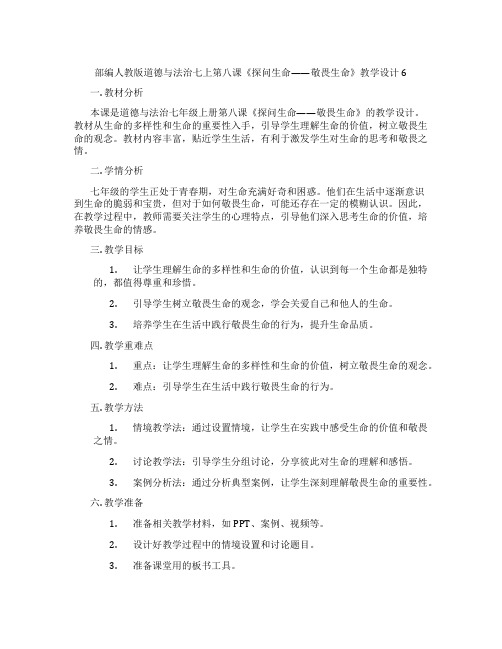 部编人教版道德与法治七上第八课《探问生命——敬畏生命》教学设计6

一.教材分析

本课是道德与法治七年级上册第八课《探问生命——敬畏生命》的教学设计。教材从生命的多样性和生命的重要性入手，引导学生理解生命的价值，树立敬畏生命的观念。教材内容丰富，贴近学生生活，有利于激发学生对生命的思考和敬畏之情。

二.学情分析

七年级的学生正处于青春期，对生命充满好奇和困惑。他们在生活中逐渐意识到生命的脆弱和宝贵，但对于如何敬畏生命，可能还存在一定的模糊认识。因此，在教学过程中，教师需要关注学生的心理特点，引导他们深入思考生命的价值，培养敬畏生命的情感。

三.教学目标

1. 让学生理解生命的多样性和生命的价值，认识到每一个生命都是独特的，都值得尊重和珍惜。

2. 引导学生树立敬畏生命的观念，学会关爱自己和他人的生命。

3. 培养学生在生活中践行敬畏生命的行为，提升生命品质。

四.教学重难点

1. 重点：让学生理解生命的多样性和生命的价值，树立敬畏生命的观念。

2. 难点：引导学生在生活中践行敬畏生命的行为。

五.教学方法

1. 情境教学法：通过设置情境，让学生在实践中感受生命的价值和敬畏之情。

2. 讨论教学法：引导学生分组讨论，分享彼此对生命的理解和感悟。

3. 案例分析法：通过分析典型案例，让学生深刻理解敬畏生命的重要性。

六.教学准备

1. 准备相关教学材料，如PPT、案例、视频等。

2. 设计好教学过程中的情境设置和讨论题目。

3. 准备课堂用的板书工具。